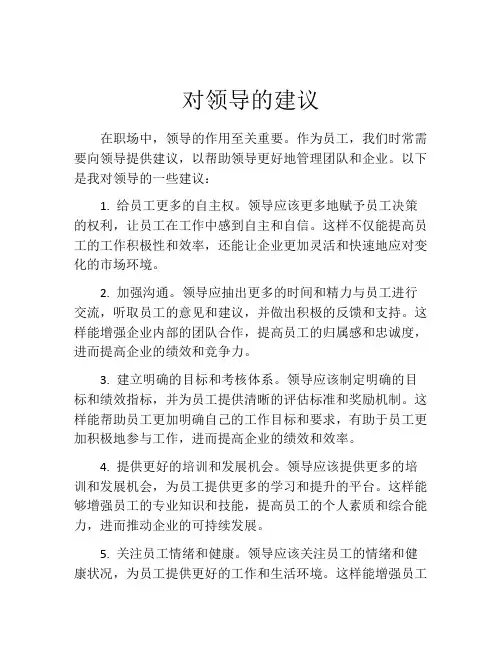 对领导的建议

在职场中，领导的作用至关重要。作为员工，我们时常需要向领导提供建议，以帮助领导更好地管理团队和企业。以下是我对领导的一些建议：

1. 给员工更多的自主权。领导应该更多地赋予员工决策的权利，让员工在工作中感到自主和自信。这样不仅能提高员工的工作积极性和效率，还能让企业更加灵活和快速地应对变化的市场环境。

2. 加强沟通。领导应抽出更多的时间和精力与员工进行交流，听取员工的意见和建议，并做出积极的反馈和支持。这样能增强企业内部的团队合作，提高员工的归属感和忠诚度，进而提高企业的绩效和竞争力。

3. 建立明确的目标和考核体系。领导应该制定明确的目标和绩效指标，并为员工提供清晰的评估标准和奖励机制。这样能帮助员工更加明确自己的工作目标和要求，有助于员工更加积极地参与工作，进而提高企业的绩效和效率。

4. 提供更好的培训和发展机会。领导应该提供更多的培训和发展机会，为员工提供更多的学习和提升的平台。这样能够增强员工的专业知识和技能，提高员工的个人素质和综合能力，进而推动企业的可持续发展。

5. 关注员工情绪和健康。领导应该关注员工的情绪和健康状况，为员工提供更好的工作和生活环境。这样能增强员工